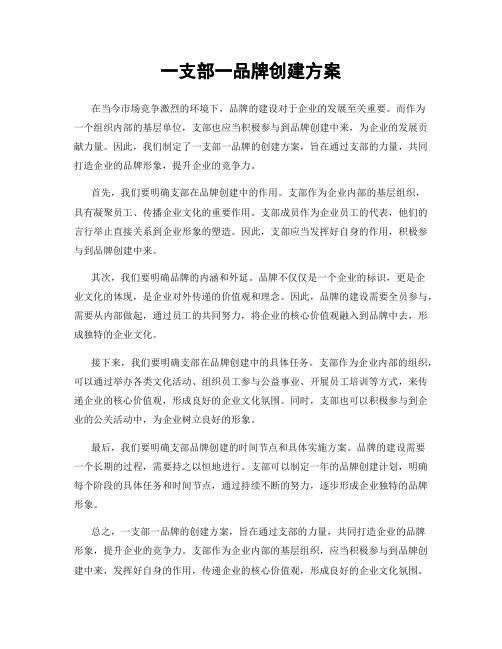 一支部一品牌创建方案

在当今市场竞争激烈的环境下，品牌的建设对于企业的发展至关重要。而作为一个组织内部的基层单位，支部也应当积极参与到品牌创建中来，为企业的发展贡献力量。因此，我们制定了一支部一品牌的创建方案，旨在通过支部的力量，共同打造企业的品牌形象，提升企业的竞争力。

首先，我们要明确支部在品牌创建中的作用。支部作为企业内部的基层组织，具有凝聚员工、传播企业文化的重要作用。支部成员作为企业员工的代表，他们的言行举止直接关系到企业形象的塑造。因此，支部应当发挥好自身的作用，积极参与到品牌创建中来。

其次，我们要明确品牌的内涵和外延。品牌不仅仅是一个企业的标识，更是企业文化的体现，是企业对外传递的价值观和理念。因此，品牌的建设需要全员参与，需要从内部做起，通过员工的共同努力，将企业的核心价值观融入到品牌中去，形成独特的企业文化。

接下来，我们要明确支部在品牌创建中的具体任务。支部作为企业内部的组织，可以通过举办各类文化活动、组织员工参与公益事业、开展员工培训等方式，来传递企业的核心价值观，形成良好的企业文化氛围。同时，支部也可以积极参与到企业的公关活动中，为企业树立良好的形象。

最后，我们要明确支部品牌创建的时间节点和具体实施方案。品牌的建设需要一个长期的过程，需要持之以恒地进行。支部可以制定一年的品牌创建计划，明确每个阶段的具体任务和时间节点，通过持续不断的努力，逐步形成企业独特的品牌形象。

总之，一支部一品牌的创建方案，旨在通过支部的力量，共同打造企业的品牌形象，提升企业的竞争力。支部作为企业内部的基层组织，应当积极参与到品牌创建中来，发挥好自身的作用，传递企业的核心价值观，形成良好的企业文化氛围。